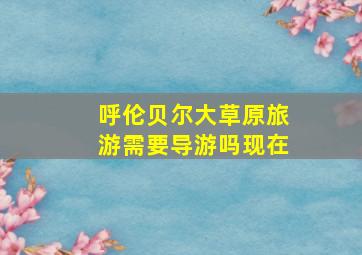 呼伦贝尔大草原旅游需要导游吗现在